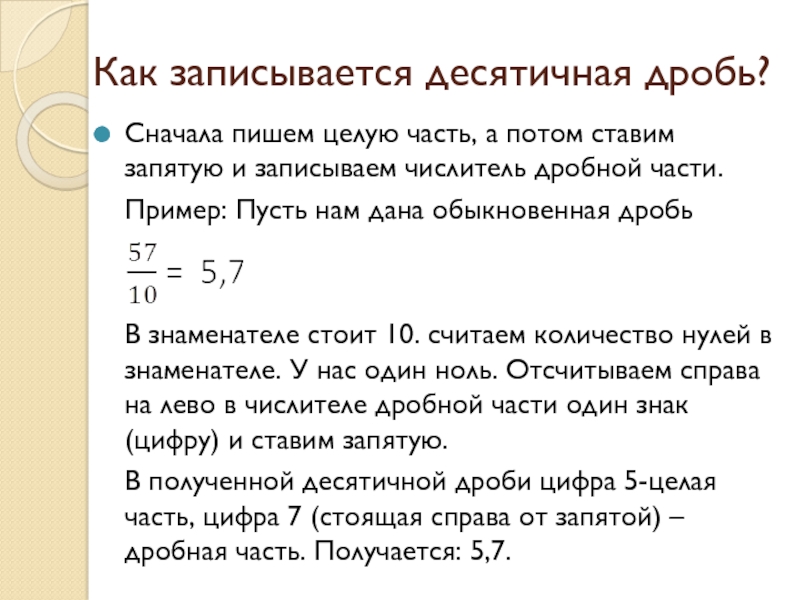 Как записывается десятичная дробь?

Сначала пишем целую часть, а потом ставим запятую и записываем числитель дробной части.

Пример: Пусть нам дана обыкновенная дробь

$\frac{57}{10} = 5,7$

В знаменателе стоит 10. считаем количество нулей в знаменателе. У нас один ноль. Отсчитываем справа на лево в числителе дробной части один знак (цифру) и ставим запятую.

В полученной десятичной дроби цифра 5-целая часть, цифра 7 (стоящая справа от запятой) – дробная часть. Получается: 5,7.